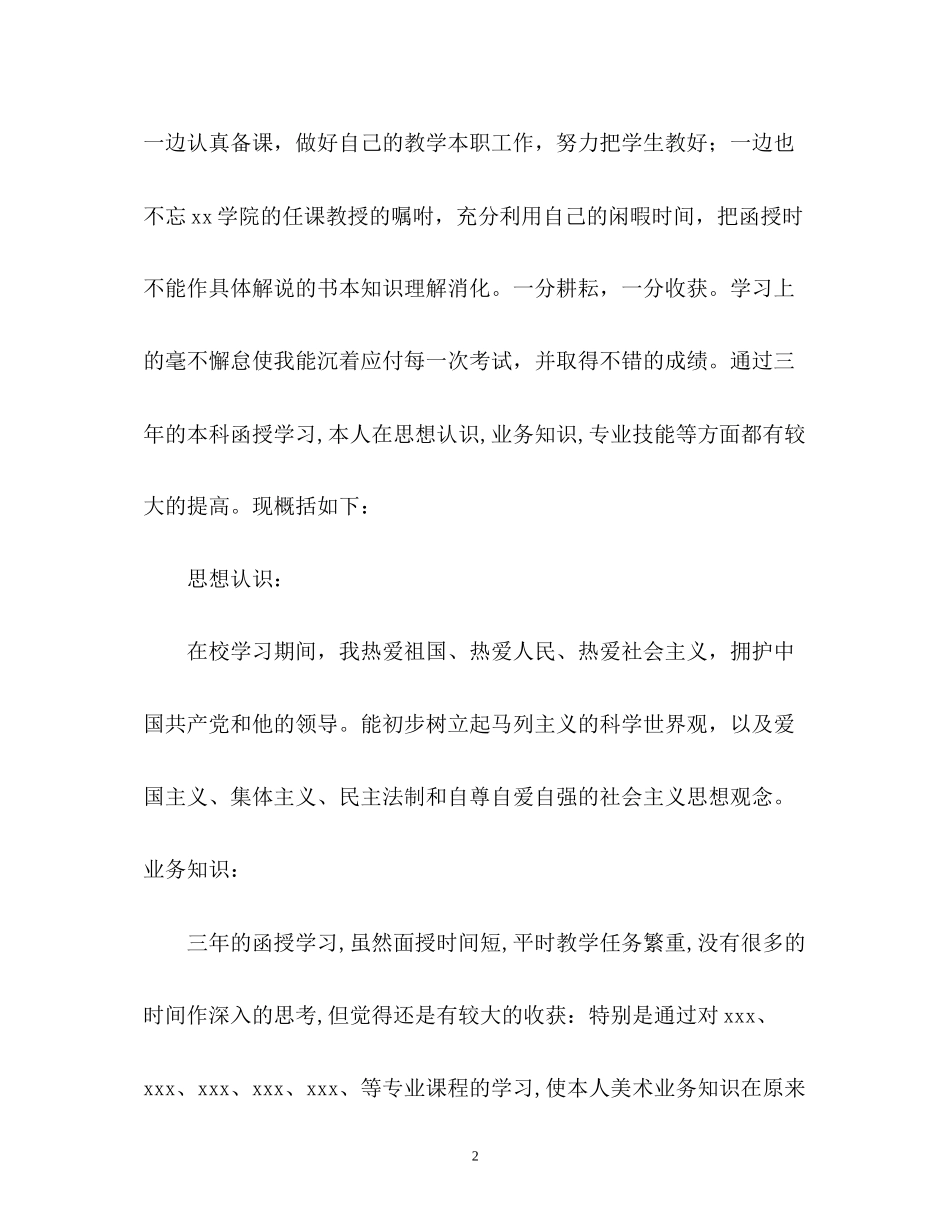 一边认真备课，做好自己的教学本职工作，努力把学生教好；一边也不忘 xx 学院的任课教授的嘱咐，充分利用自己的闲暇时间，把函授时不能作具体解说的书本知识理解消化。一分耕耘，一分收获。学习上的毫不懈怠使我能沉着应付每一次考试，并取得不错的成绩。通过三年的本科函授学习,本人在思想认识,业务知识,专业技能等方面都有较大的提高。现概括如下：

思想认识：

在校学习期间，我热爱祖国、热爱人民、热爱社会主义，拥护中国共产党和他的领导。能初步树立起马列主义的科学世界观，以及爱国主义、集体主义、民主法制和自尊自爱自强的社会主义思想观念。

业务知识：

三年的函授学习,虽然面授时间短,平时教学任务繁重,没有很多的时间作深入的思考,但觉得还是有较大的收获：特别是通过对 xxx、xxx、xxx、xxx、xxx、等专业课程的学习,使本人美术业务知识在原来

2